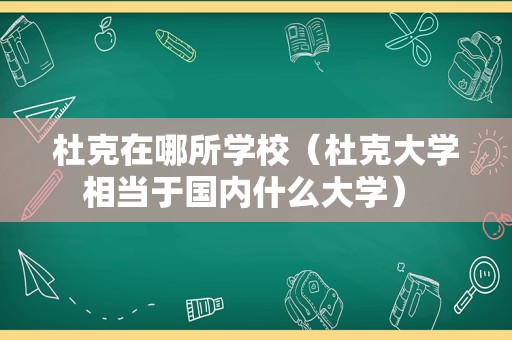 杜克在哪所学校（杜克大学相当于国内什么大学）